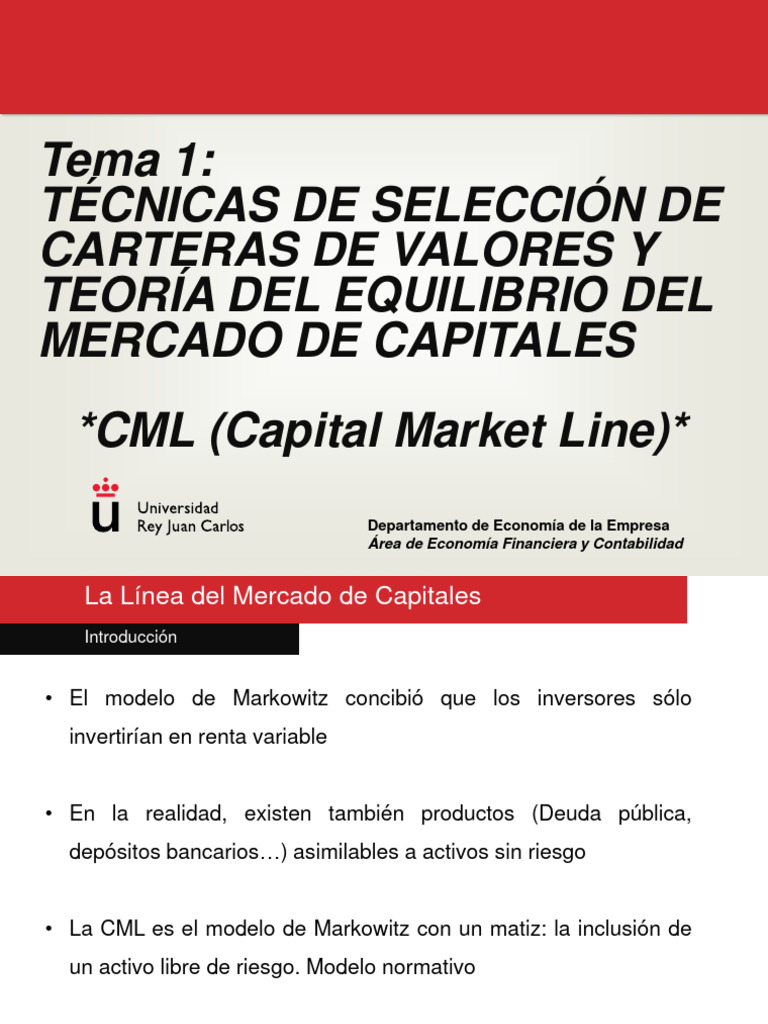 Tema 1:
TÉCNICAS DE SELECCIÓN DE CARTERAS DE VALORES Y TEORÍA DEL EQUILIBRIO DEL MERCADO DE CAPITALES

*CML (Capital Market Line)*

Universidad Rey Juan Carlos

Departamento de Economía de la Empresa
Área de Economía Financiera y Contabilidad

La Línea del Mercado de Capitales

Introducción

• El modelo de Markowitz concibió que los inversores sólo invertirían en renta variable

• En la realidad, existen también productos (Deuda pública, depósitos bancarios…) asimilables a activos sin riesgo

• La CML es el modelo de Markowitz con un matiz: la inclusión de un activo libre de riesgo. Modelo normativo